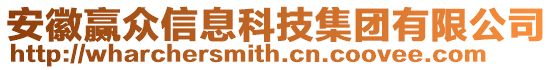 安徽赢众信息科技集团有限公司
http://wharchersmith.cn.coovee.com